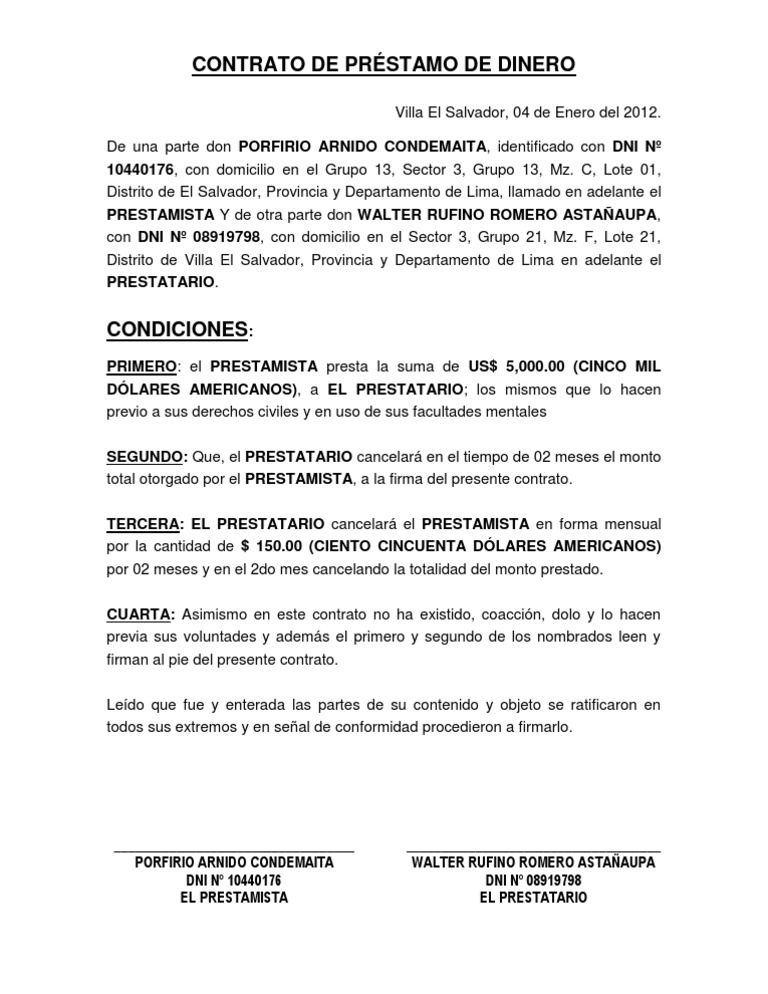 CONTRATO DE PRÉSTAMO DE DINERO

Villa El Salvador, 04 de Enero del 2012.

De una parte don PORFIRIO ARNIDO CONDEMAITA, identificado con DNI Nº 10440176, con domicilio en el Grupo 13, Sector 3, Grupo 13, Mz. C, Lote 01, Distrito de El Salvador, Provincia y Departamento de Lima, llamado en adelante el PRESTAMISTA Y de otra parte don WALTER RUFINO ROMERO ASTAÑAUPA, con DNI Nº 08919798, con domicilio en el Sector 3, Grupo 21, Mz. F, Lote 21, Distrito de Villa El Salvador, Provincia y Departamento de Lima en adelante el PRESTATARIO.

CONDICIONES:

PRIMERO: el PRESTAMISTA presta la suma de US$ 5,000.00 (CINCO MIL DÓLARES AMERICANOS), a EL PRESTATARIO; los mismos que lo hacen previo a sus derechos civiles y en uso de sus facultades mentales

SEGUNDO: Que, el PRESTATARIO cancelará en el tiempo de 02 meses el monto total otorgado por el PRESTAMISTA, a la firma del presente contrato.

TERCERA: EL PRESTATARIO cancelará el PRESTAMISTA en forma mensual por la cantidad de $ 150.00 (CIENTO CINCUENTA DÓLARES AMERICANOS) por 02 meses y en el 2do mes cancelando la totalidad del monto prestado.

CUARTA: Asimismo en este contrato no ha existido, coacción, dolo y lo hacen previa sus voluntades y además el primero y segundo de los nombrados leen y firman al pie del presente contrato.

Leído que fue y enterada las partes de su contenido y objeto se ratificaron en todos sus extremos y en señal de conformidad procedieron a firmarlo.

PORFIRIO ARNIDO CONDEMAITA
DNI N° 10440176
EL PRESTAMISTA

WALTER RUFINO ROMERO ASTAÑAUPA
DNI N° 08919798
EL PRESTATARIO